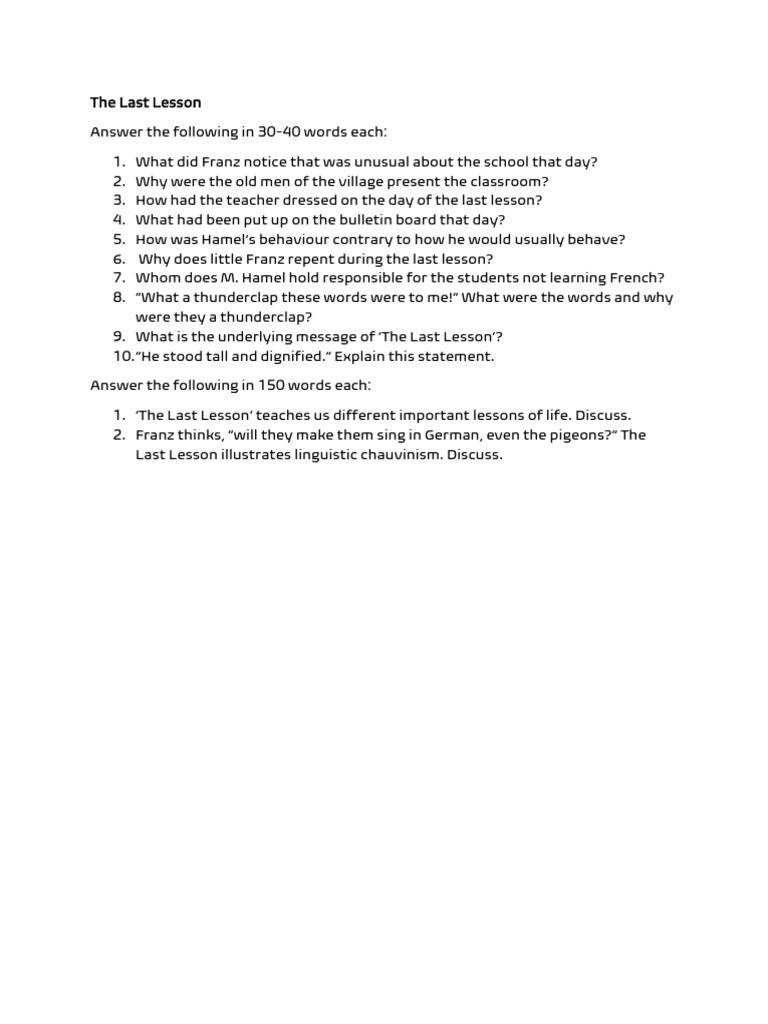 The Last Lesson

Answer the following in 30-40 words each:

1. What did Franz notice that was unusual about the school that day?
2. Why were the old men of the village present the classroom?
3. How had the teacher dressed on the day of the last lesson?
4. What had been put up on the bulletin board that day?
5. How was Hamel's behaviour contrary to how he would usually behave?
6. Why does little Franz repent during the last lesson?
7. Whom does M. Hamel hold responsible for the students not learning French?
8. "What a thunderclap these words were to me!" What were the words and why were they a thunderclap?
9. What is the underlying message of 'The Last Lesson'?
10. "He stood tall and dignified." Explain this statement.

Answer the following in 150 words each:

1. 'The Last Lesson' teaches us different important lessons of life. Discuss.
2. Franz thinks, "will they make them sing in German, even the pigeons?" The Last Lesson illustrates linguistic chauvinism. Discuss.